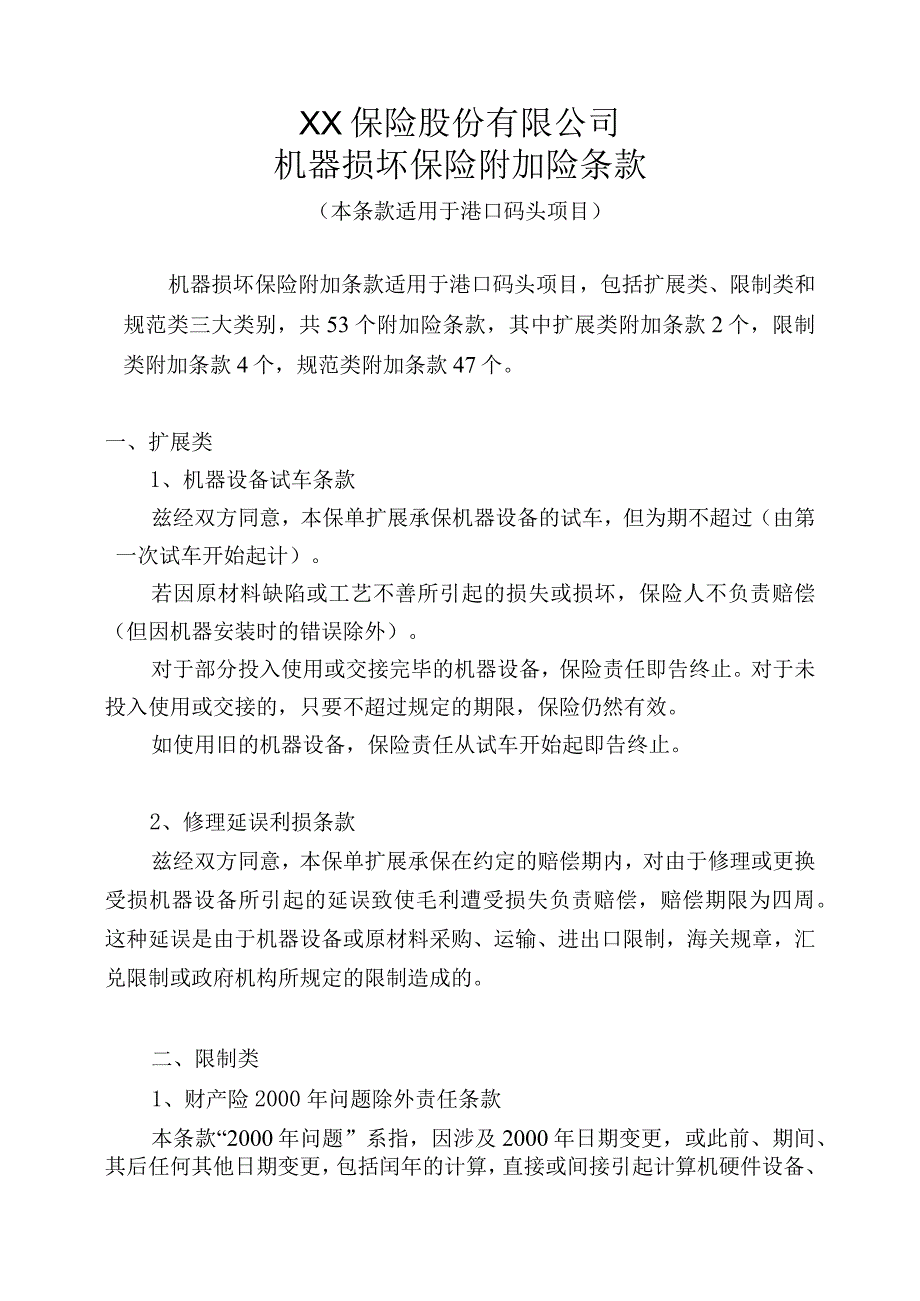 XX保险股份有限公司
机器损坏保险附加险条款
（本条款适用于港口码头项目）

机器损坏保险附加条款适用于港口码头项目，包括扩展类、限制类和规范类三大类别，共53个附加险条款，其中扩展类附加条款2个，限制类附加条款4个，规范类附加条款47个。

一、扩展类
1、机器设备试车条款
兹经双方同意，本保单扩展承保机器设备的试车，但为期不超过（由第一次试车开始起计）。
若因原材料缺陷或工艺不善所引起的损失或损坏，保险人不负责赔偿（但因机器安装时的错误除外）。
对于部分投入使用或交接完毕的机器设备，保险责任即告终止。对于未投入使用或交接的，只要不超过规定的期限，保险仍然有效。
如使用旧的机器设备，保险责任从试车开始起即告终止。

2、修理延误利损条款
兹经双方同意，本保单扩展承保在约定的赔偿期内，对由于修理或更换受损机器设备所引起的延误致使毛利遭受损失负责赔偿，赔偿期限为四周。这种延误是由于机器设备或原材料采购、运输、进出口限制，海关规章，汇兑限制或政府机构所规定的限制造成的。

二、限制类
1、财产险2000年问题除外责任条款
本条款“2000年问题”系指，因涉及2000年日期变更，或此前、期间、其后任何其他日期变更，包括闰年的计算，直接或间接引起计算机硬件设备、